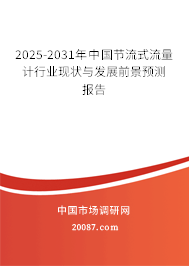 2025-2031年中国节流式流量计行业现状与发展前景预测报告

中国市场调研网

20087.com